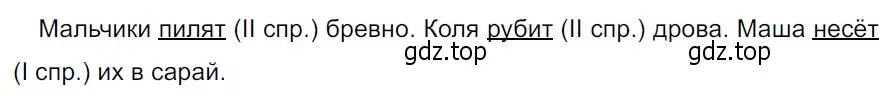 Мальчики пилят (II спр.) бревно. Коля рубит (II спр.) дрова. Маша несёт (I спр.) их в сарай.

gdz.top gdz.top